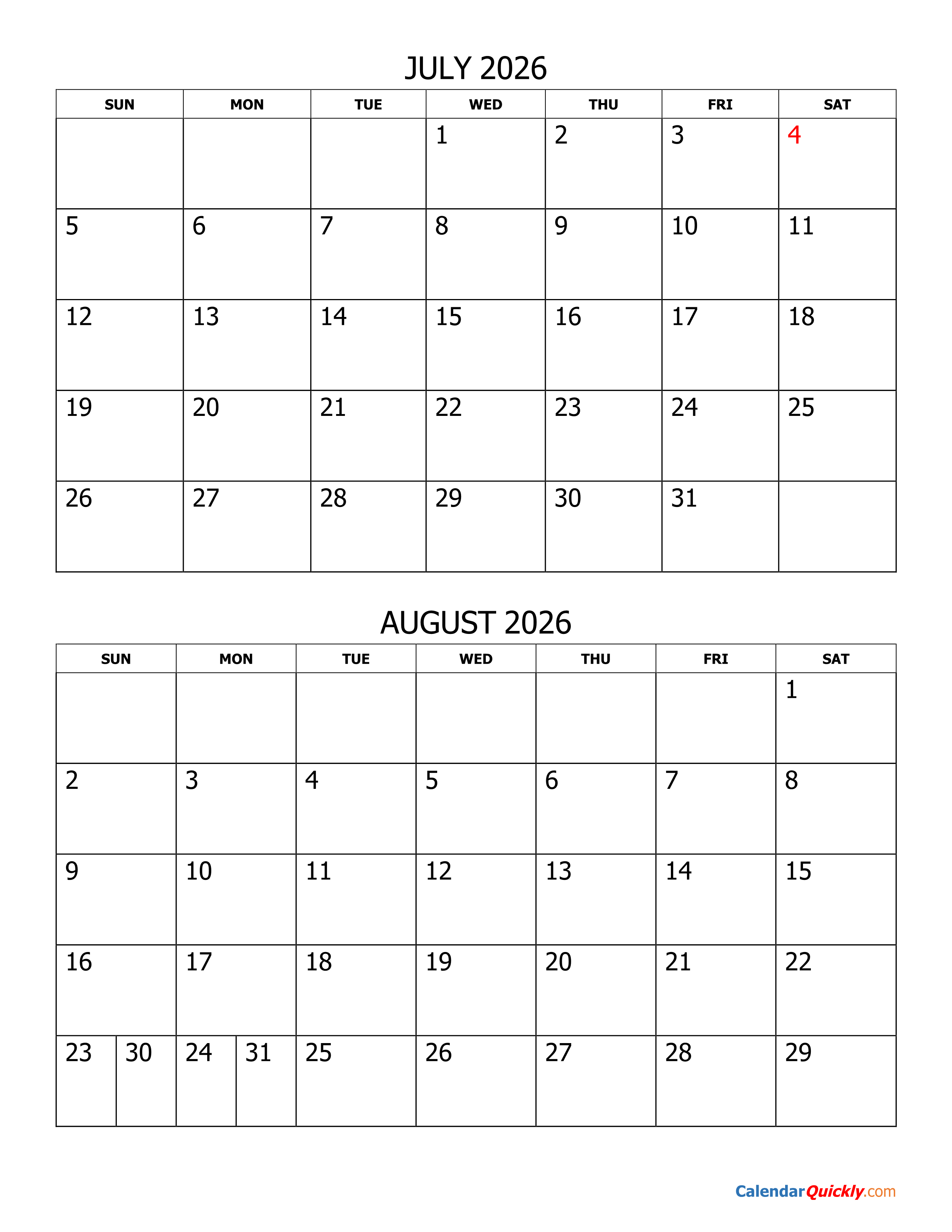 JULY 2026

| SUN | MON | TUE | WED | THU | FRI | SAT |
|---|---|---|---|---|---|---|
| | | | 1 | 2 | 3 | 4 |
| 5 | 6 | 7 | 8 | 9 | 10 | 11 |
| 12 | 13 | 14 | 15 | 16 | 17 | 18 |
| 19 | 20 | 21 | 22 | 23 | 24 | 25 |
| 26 | 27 | 28 | 29 | 30 | 31 | |

AUGUST 2026

| SUN | MON | TUE | WED | THU | FRI | SAT |
|---|---|---|---|---|---|---|
| | | | | | | 1 |
| 2 | 3 | 4 | 5 | 6 | 7 | 8 |
| 9 | 10 | 11 | 12 | 13 | 14 | 15 |
| 16 | 17 | 18 | 19 | 20 | 21 | 22 |
| 23 30 | 24 31 | 25 | 26 | 27 | 28 | 29 |

CalendarQuickly.com